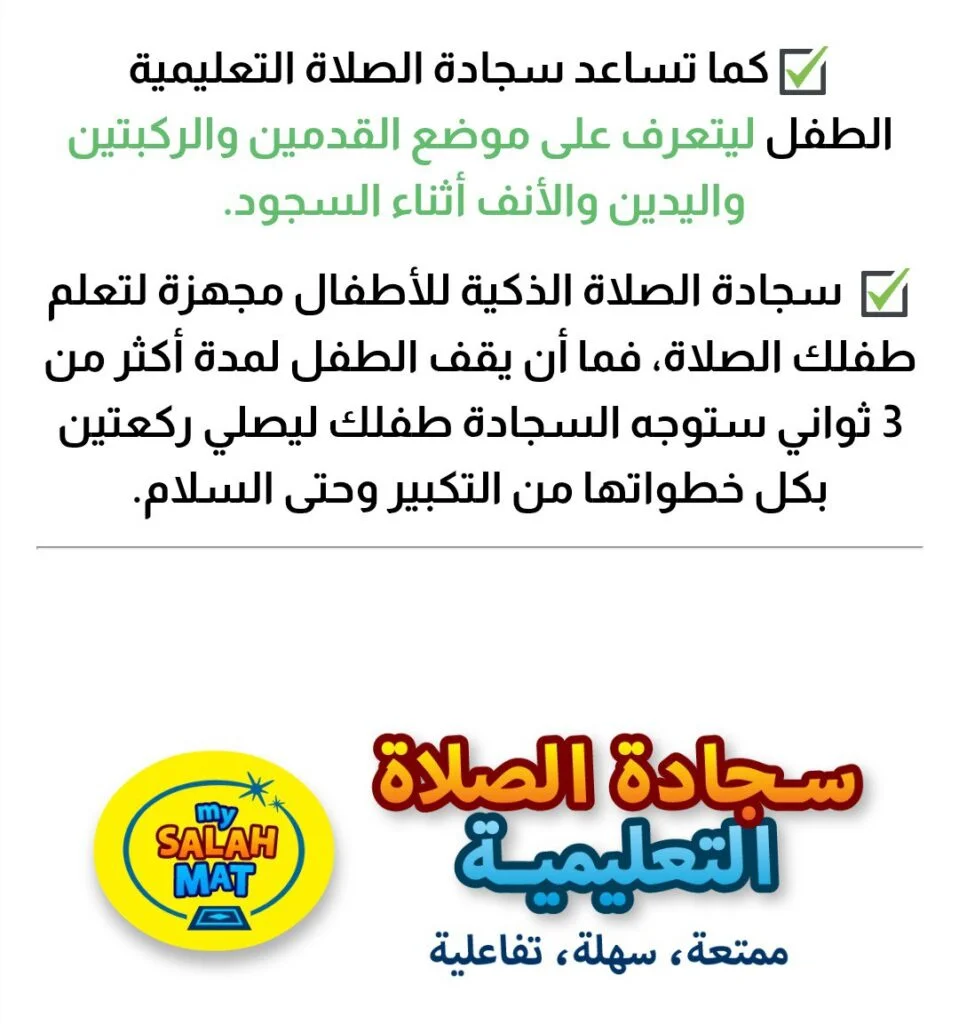 ✅ كما تساعد سجادة الصلاة التعليمية الطفل ليتعرف على موضع القدمين والركبتين واليدين والأنف أثناء السجود.

✅ سجادة الصلاة الذكية للأطفال مجهزة لتعلم طفلك الصلاة، فما أن يقف الطفل لمدة أكثر من 3 ثواني ستوجه السجادة طفلك ليصلي ركعتين بكل خطواتها من التكبير وحتى السلام.

my SALAH MAT

سجادة الصلاة التعليمية

ممتعة، سهلة، تفاعلية